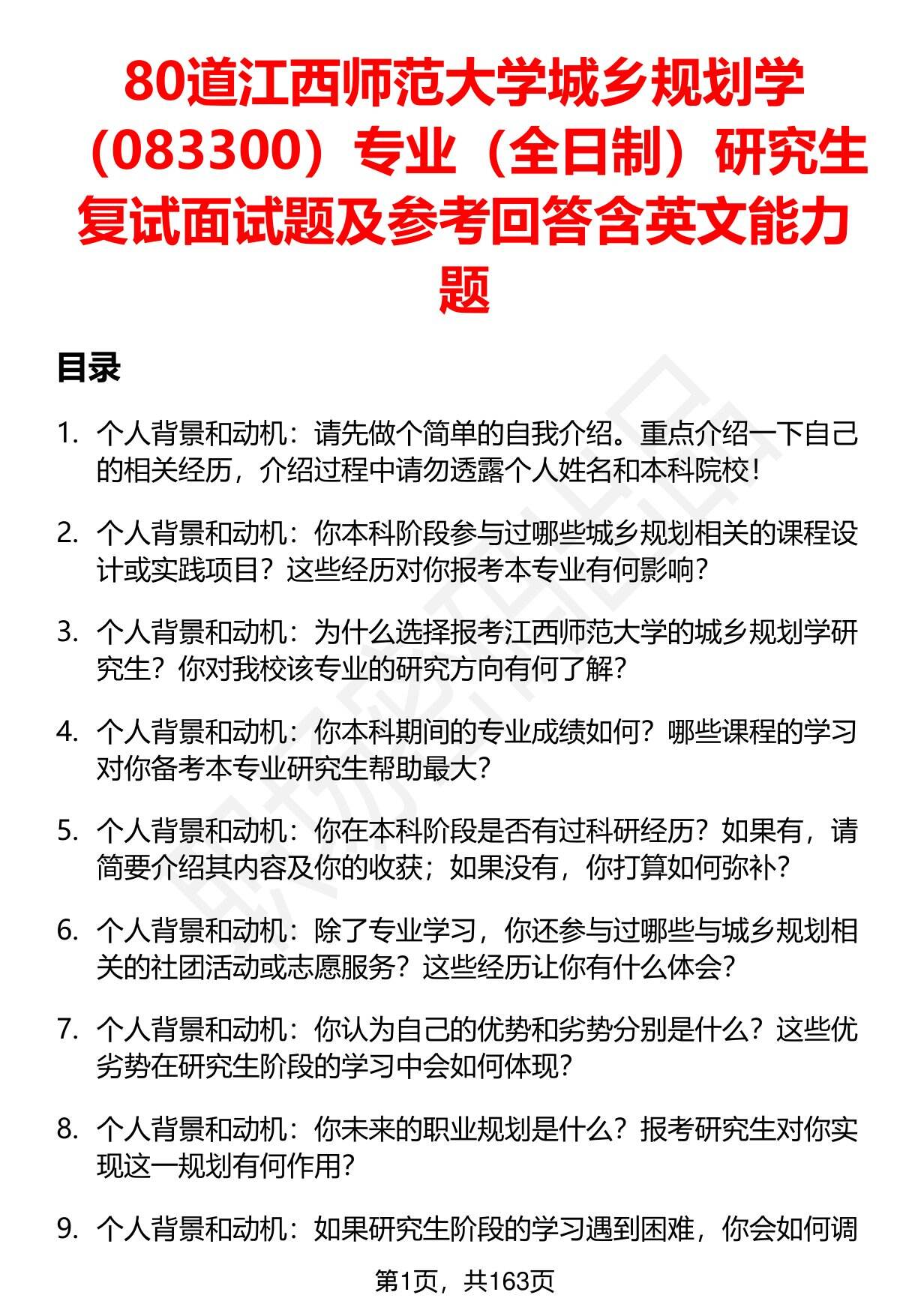 80道江西师范大学城乡规划学（083300）专业（全日制）研究生复试面试题及参考回答含英文能力题

目录

1. 个人背景和动机：请先做个简单的自我介绍。重点介绍一下自己的相关经历，介绍过程中请勿透露个人姓名和本科院校！

2. 个人背景和动机：你本科阶段参与过哪些城乡规划相关的课程设计或实践项目？这些经历对你报考本专业有何影响？

3. 个人背景和动机：为什么选择报考江西师范大学的城乡规划学研究生？你对我校该专业的研究方向有何了解？

4. 个人背景和动机：你本科期间的专业成绩如何？哪些课程的学习对你备考本专业研究生帮助最大？

5. 个人背景和动机：你在本科阶段是否有过科研经历？如果有，请简要介绍其内容及你的收获；如果没有，你打算如何弥补？

6. 个人背景和动机：除了专业学习，你还参与过哪些与城乡规划相关的社团活动或志愿服务？这些经历让你有什么体会？

7. 个人背景和动机：你认为自己的优势和劣势分别是什么？这些优劣势在研究生阶段的学习中会如何体现？

8. 个人背景和动机：你未来的职业规划是什么？报考研究生对你实现这一规划有何作用？

9. 个人背景和动机：如果研究生阶段的学习遇到困难，你会如何调

第1页，共163页